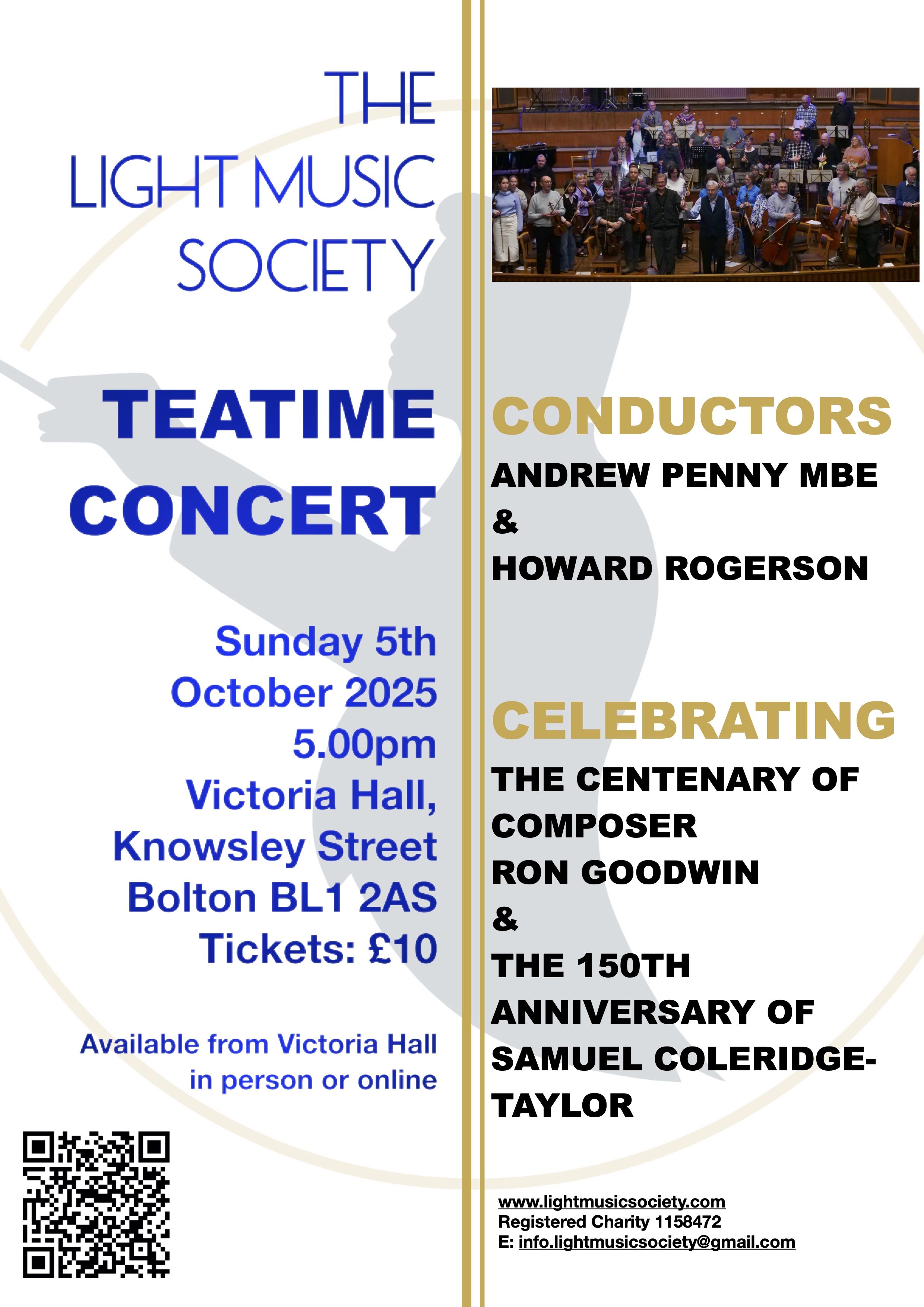 THE LIGHT MUSIC SOCIETY

TEATIME CONCERT

Sunday 5th October 2025 5.00pm Victoria Hall, Knowsley Street Bolton BL1 2AS Tickets: £10

Available from Victoria Hall in person or online

CONDUCTORS

ANDREW PENNY MBE & HOWARD ROGERSON

CELEBRATING

THE CENTENARY OF COMPOSER RON GOODWIN & THE 150TH ANNIVERSARY OF SAMUEL COLERIDGE-TAYLOR

www.lightmusicsociety.com
Registered Charity 1158472
E: info.lightmusicsociety@gmail.com